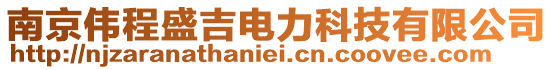 南京伟程盛吉电力科技有限公司
http://njzaranathaniei.cn.coovee.com